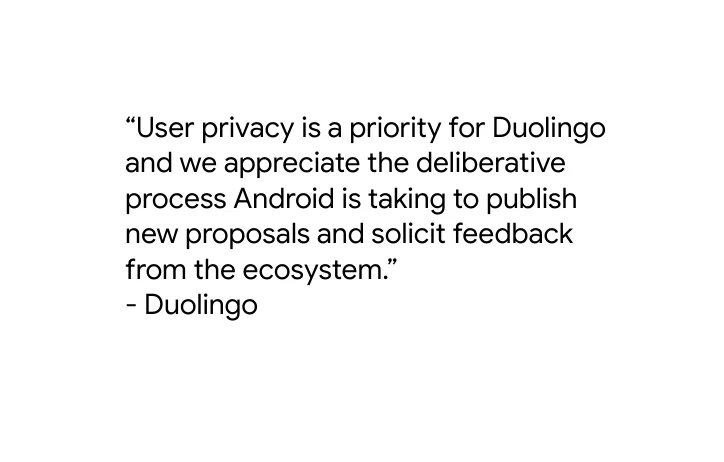 “User privacy is a priority for Duolingo and we appreciate the deliberative process Android is taking to publish new proposals and solicit feedback from the ecosystem.”
- Duolingo